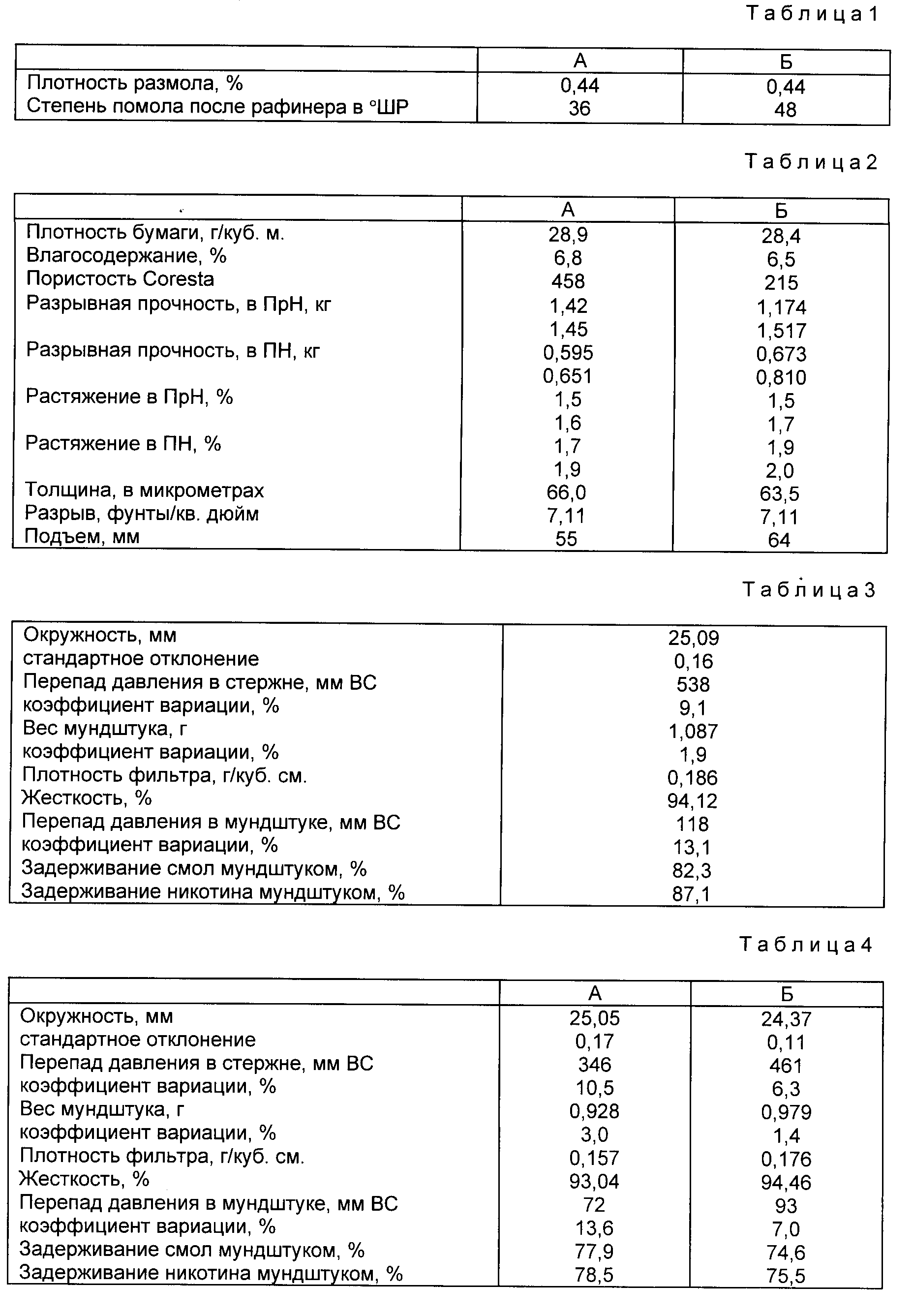 Таблица 1

| | А | Б |
|---|---|---|
| Плотность размола, % | 0,44 | 0,44 |
| Степень помола после рафинера в °ШР | 36 | 48 |

Таблица 2

| | А | Б |
|---|---|---|
| Плотность бумаги, г/куб. м. | 28,9 | 28,4 |
| Влагосодержание, % | 6,8 | 6,5 |
| Пористость Coresta | 458 | 215 |
| Разрывная прочность, в ПрН, кг | 1,42 | 1,174 |
| | 1,45 | 1,517 |
| Разрывная прочность, в ПН, кг | 0,595 | 0,673 |
| | 0,651 | 0,810 |
| Растяжение в ПрН, % | 1,5 | 1,5 |
| | 1,6 | 1,7 |
| Растяжение в ПН, % | 1,7 | 1,9 |
| | 1,9 | 2,0 |
| Толщина, в микрометрах | 66,0 | 63,5 |
| Разрыв, фунты/кв. дюйм | 7,11 | 7,11 |
| Подъем, мм | 55 | 64 |

Таблица 3

| | |
|---|---|
| Окружность, мм | 25,09 |
| стандартное отклонение | 0,16 |
| Перепад давления в стержне, мм ВС | 538 |
| коэффициент вариации, % | 9,1 |
| Вес мундштука, г | 1,087 |
| коэффициент вариации, % | 1,9 |
| Плотность фильтра, г/куб. см. | 0,186 |
| Жесткость, % | 94,12 |
| Перепад давления в мундштуке, мм ВС | 118 |
| коэффициент вариации, % | 13,1 |
| Задерживание смол мундштуком, % | 82,3 |
| Задерживание никотина мундштуком, % | 87,1 |

Таблица 4

| | А | Б |
|---|---|---|
| Окружность, мм | 25,05 | 24,37 |
| стандартное отклонение | 0,17 | 0,11 |
| Перепад давления в стержне, мм ВС | 346 | 461 |
| коэффициент вариации, % | 10,5 | 6,3 |
| Вес мундштука, г | 0,928 | 0,979 |
| коэффициент вариации, % | 3,0 | 1,4 |
| Плотность фильтра, г/куб. см. | 0,157 | 0,176 |
| Жесткость, % | 93,04 | 94,46 |
| Перепад давления в мундштуке, мм ВС | 72 | 93 |
| коэффициент вариации, % | 13,6 | 7,0 |
| Задерживание смол мундштуком, % | 77,9 | 74,6 |
| Задерживание никотина мундштуком, % | 78,5 | 75,5 |